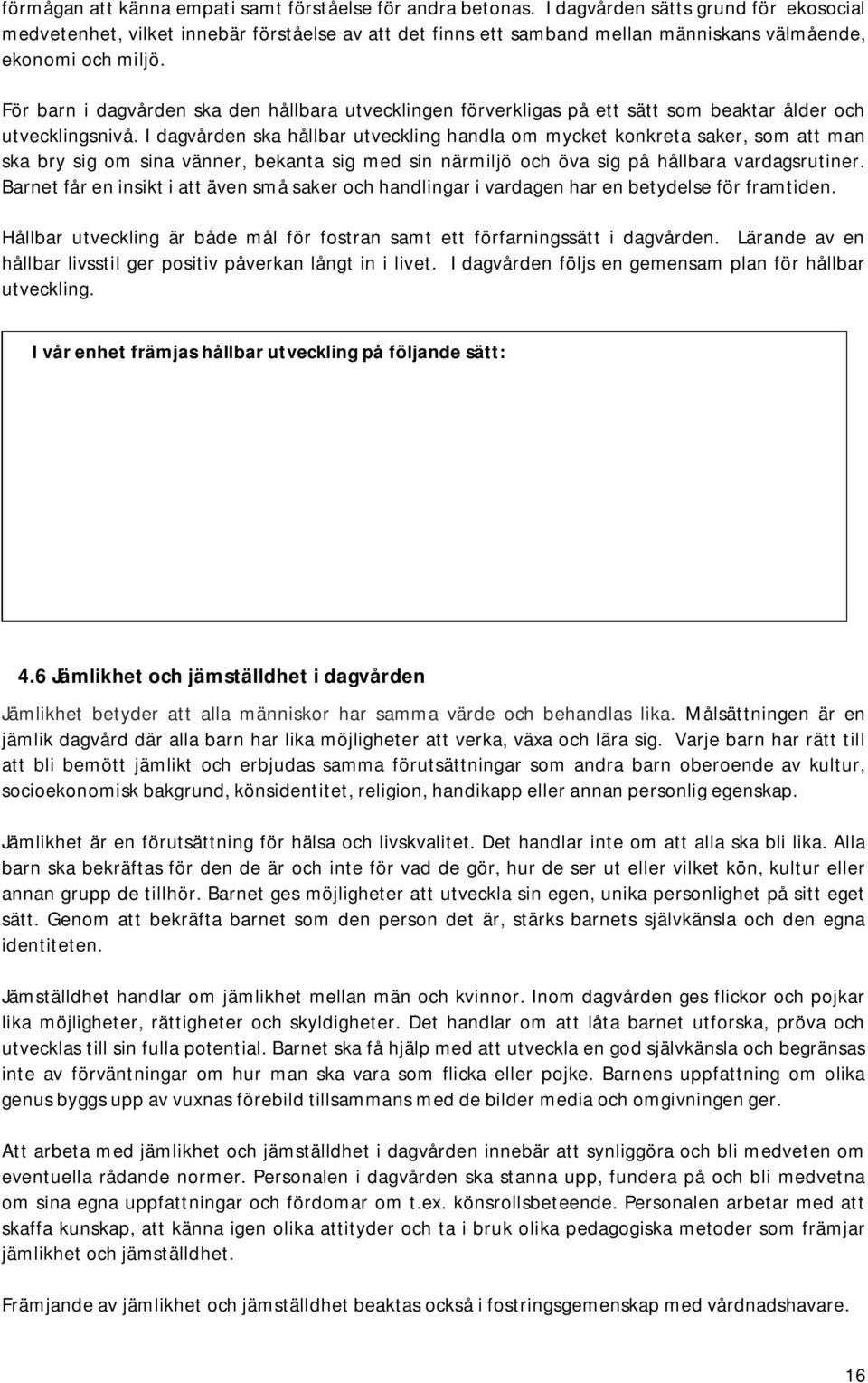 förmågan att känna empati samt förståelse för andra betonas. I dagvården sätts grund för ekosocial medvetenhet, vilket innebär förståelse av att det finns ett samband mellan människans välmående, ekonomi och miljö.

För barn i dagvården ska den hållbara utvecklingen förverkligas på ett sätt som beaktar ålder och utvecklingsnivå. I dagvården ska hållbar utveckling handla om mycket konkreta saker, som att man ska bry sig om sina vänner, bekanta sig med sin närmiljö och öva sig på hållbara vardagsrutiner. Barnet får en insikt i att även små saker och handlingar i vardagen har en betydelse för framtiden.

Hållbar utveckling är både mål för fostran samt ett förfarningssätt i dagvården. Lärande av en hållbar livsstil ger positiv påverkan långt in i livet. I dagvården följs en gemensam plan för hållbar utveckling.

I vår enhet främjas hållbar utveckling på följande sätt:

4.6 Jämlikhet och jämställdhet i dagvården

Jämlikhet betyder att alla människor har samma värde och behandlas lika. Målsättningen är en jämlik dagvård där alla barn har lika möjligheter att verka, växa och lära sig. Varje barn har rätt till att bli bemött jämlikt och erbjudas samma förutsättningar som andra barn oberoende av kultur, socioekonomisk bakgrund, könsidentitet, religion, handikapp eller annan personlig egenskap.

Jämlikhet är en förutsättning för hälsa och livskvalitet. Det handlar inte om att alla ska bli lika. Alla barn ska bekräftas för den de är och inte för vad de gör, hur de ser ut eller vilket kön, kultur eller annan grupp de tillhör. Barnet ges möjligheter att utveckla sin egen, unika personlighet på sitt eget sätt. Genom att bekräfta barnet som den person det är, stärks barnets självkänsla och den egna identiteten.

Jämställdhet handlar om jämlikhet mellan män och kvinnor. Inom dagvården ges flickor och pojkar lika möjligheter, rättigheter och skyldigheter. Det handlar om att låta barnet utforska, pröva och utvecklas till sin fulla potential. Barnet ska få hjälp med att utveckla en god självkänsla och begränsas inte av förväntningar om hur man ska vara som flicka eller pojke. Barnens uppfattning om olika genus byggs upp av vuxnas förebild tillsammans med de bilder media och omgivningen ger.

Att arbeta med jämlikhet och jämställdhet i dagvården innebär att synliggöra och bli medveten om eventuella rådande normer. Personalen i dagvården ska stanna upp, fundera på och bli medvetna om sina egna uppfattningar och fördomar om t.ex. könsrollsbeteende. Personalen arbetar med att skaffa kunskap, att känna igen olika attityder och ta i bruk olika pedagogiska metoder som främjar jämlikhet och jämställdhet.

Främjande av jämlikhet och jämställdhet beaktas också i fostringsgemenskap med vårdnadshavare.

16